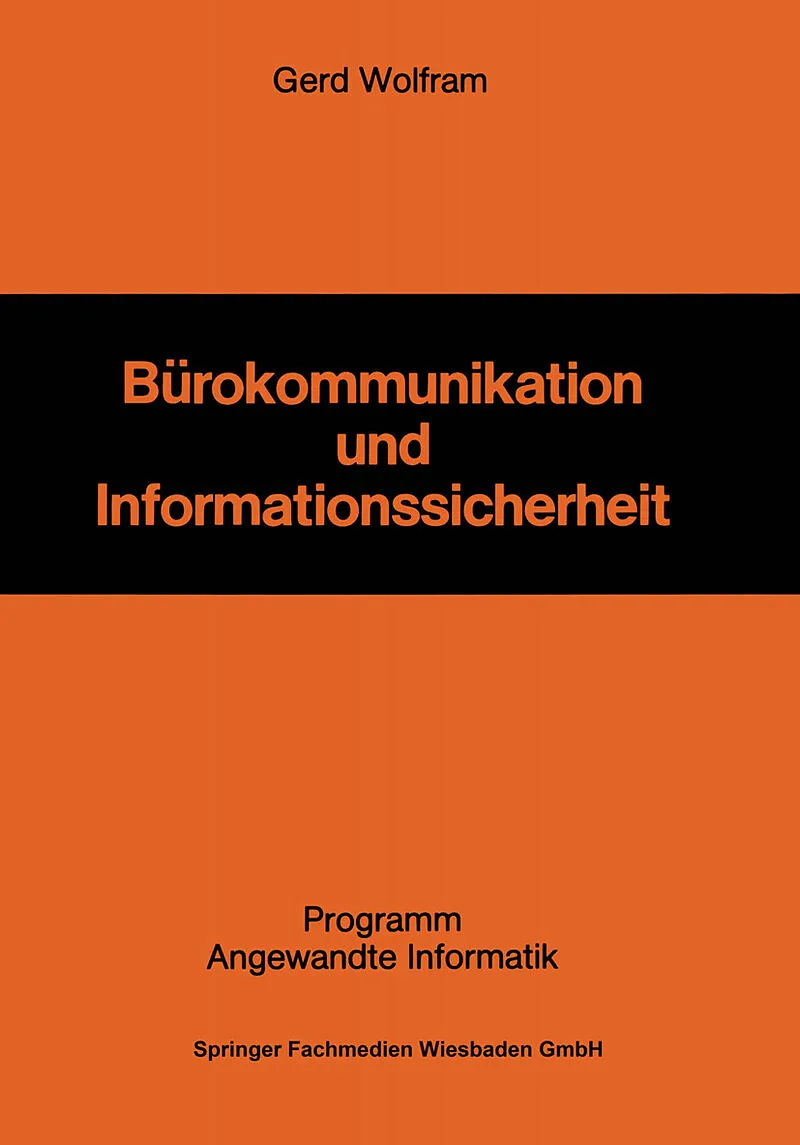 Gerd Wolfram

Bürokommunikation
und
Informationssicherheit

Programm
Angewandte Informatik

Springer Fachmedien Wiesbaden GmbH